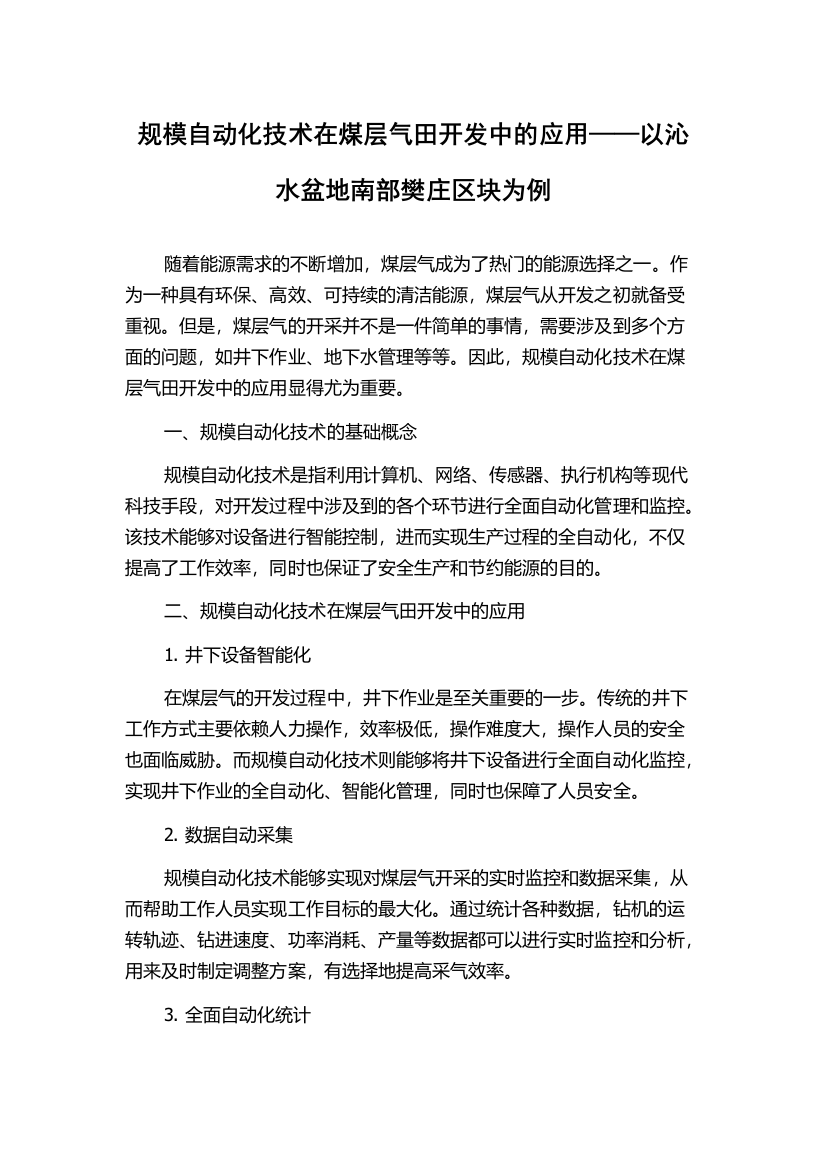 规模自动化技术在煤层气田开发中的应用——以沁水盆地南部樊庄区块为例

随着能源需求的不断增加，煤层气成为了热门的能源选择之一。作为一种具有环保、高效、可持续的清洁能源，煤层气从开发之初就备受重视。但是，煤层气的开采并不是一件简单的事情，需要涉及到多个方面的问题，如井下作业、地下水管理等等。因此，规模自动化技术在煤层气田开发中的应用显得尤为重要。

一、规模自动化技术的基础概念

规模自动化技术是指利用计算机、网络、传感器、执行机构等现代科技手段，对开发过程中涉及到的各个环节进行全面自动化管理和监控。该技术能够对设备进行智能控制，进而实现生产过程的全自动化，不仅提高了工作效率，同时也保证了安全生产和节约能源的目的。

二、规模自动化技术在煤层气田开发中的应用

1. 井下设备智能化

在煤层气的开发过程中，井下作业是至关重要的一步。传统的井下工作方式主要依赖人力操作，效率极低，操作难度大，操作人员的安全也面临威胁。而规模自动化技术则能够将井下设备进行全面自动化监控，实现井下作业的全自动化、智能化管理，同时也保障了人员安全。

2. 数据自动采集

规模自动化技术能够实现对煤层气开采的实时监控和数据采集，从而帮助工作人员实现工作目标的最大化。通过统计各种数据，钻机的运转轨迹、钻进速度、功率消耗、产量等数据都可以进行实时监控和分析，用来及时制定调整方案，有选择地提高采气效率。

3. 全面自动化统计